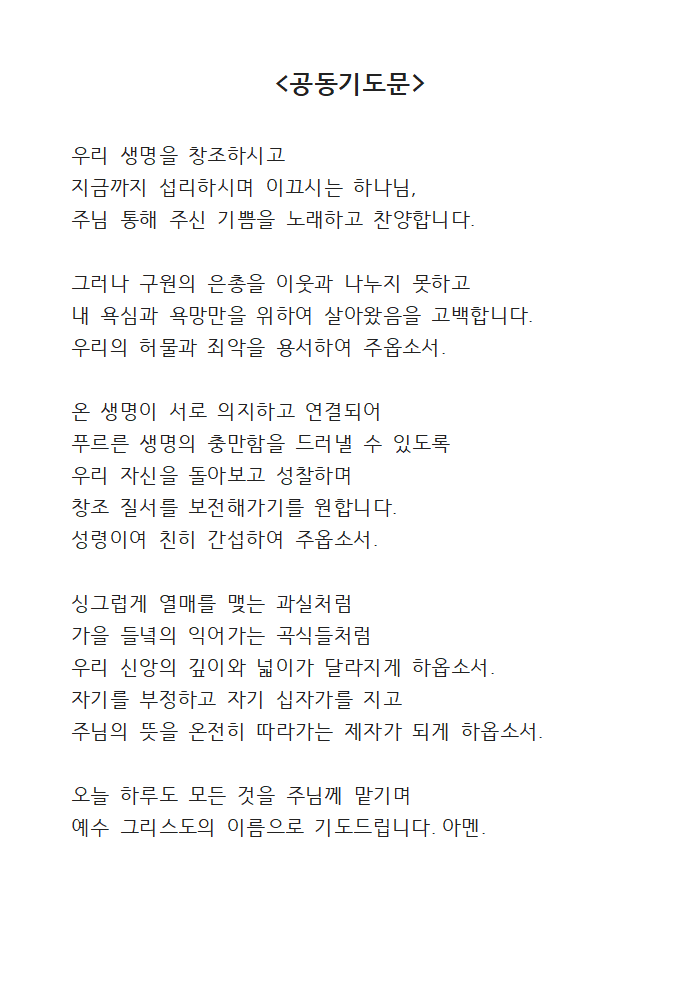 <공동기도문>

우리 생명을 창조하시고
지금까지 섭리하시며 이끄시는 하나님,
주님 통해 주신 기쁨을 노래하고 찬양합니다.

그러나 구원의 은총을 이웃과 나누지 못하고
내 욕심과 욕망만을 위하여 살아왔음을 고백합니다.
우리의 허물과 죄악을 용서하여 주옵소서.

온 생명이 서로 의지하고 연결되어
푸르른 생명의 충만함을 드러낼 수 있도록
우리 자신을 돌아보고 성찰하며
창조 질서를 보전해가기를 원합니다.
성령이여 친히 간섭하여 주옵소서.

싱그럽게 열매를 맺는 과실처럼
가을 들녘의 익어가는 곡식들처럼
우리 신앙의 깊이와 넓이가 달라지게 하옵소서.
자기를 부정하고 자기 십자가를 지고
주님의 뜻을 온전히 따라가는 제자가 되게 하옵소서.

오늘 하루도 모든 것을 주님께 맡기며
예수 그리스도의 이름으로 기도드립니다. 아멘.